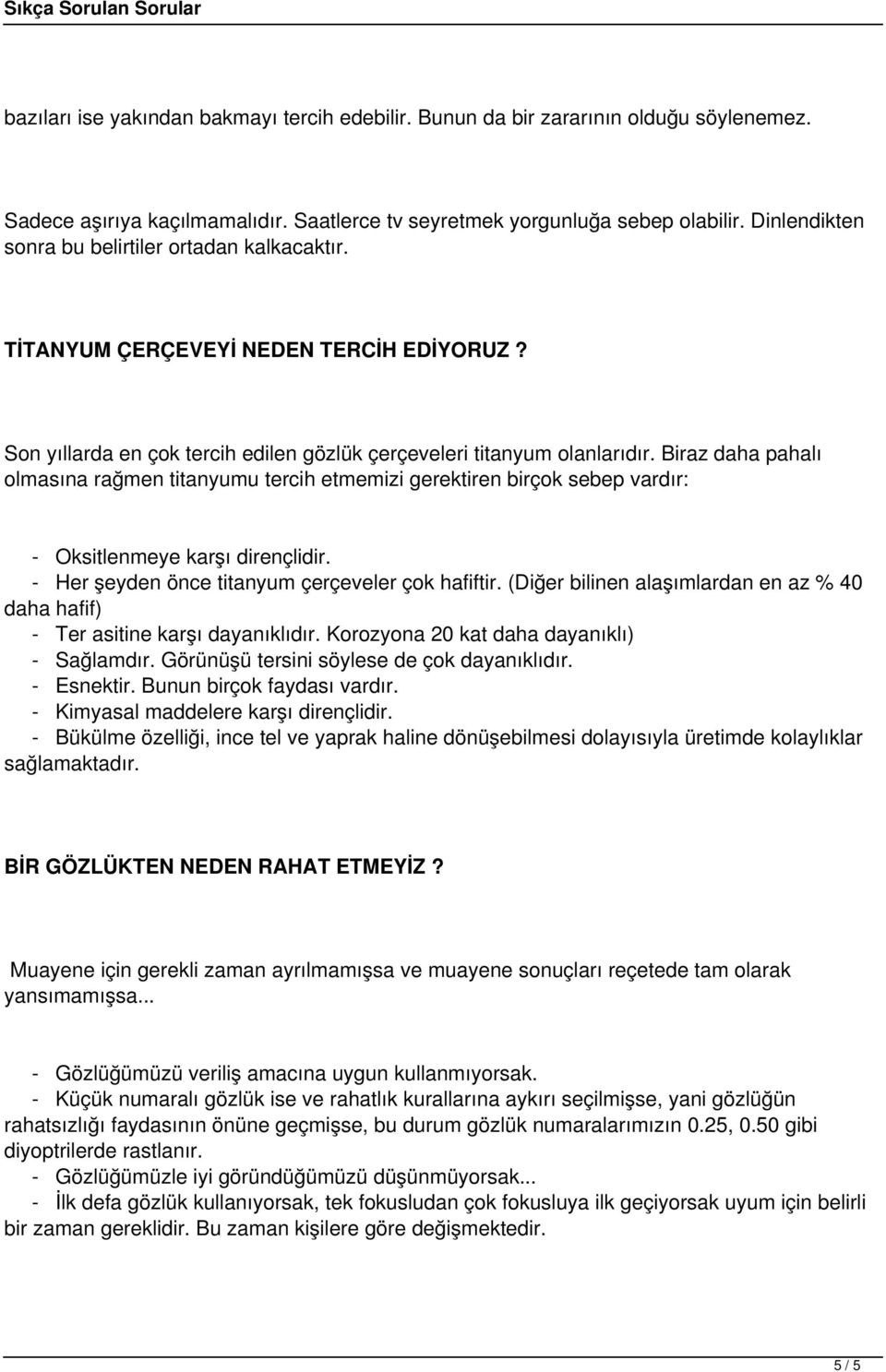 Sıkça Sorulan Sorular

bazıları ise yakından bakmayı tercih edebilir. Bunun da bir zararının olduğu söylenemez.

Sadece aşırıya kaçılmamalıdır. Saatlerce tv seyretmek yorgunluğa sebep olabilir. Dinlendikten sonra bu belirtiler ortadan kalkacaktır.

TİTANYUM ÇERÇEVEYİ NEDEN TERCİH EDİYORUZ ?

Son yıllarda en çok tercih edilen gözlük çerçeveleri titanyum olanlarıdır. Biraz daha pahalı olmasına rağmen titanyumu tercih etmemizi gerektiren birçok sebep vardır:

- Oksitlenmeye karşı dirençlidir.
- Her şeyden önce titanyum çerçeveler çok hafiftir. (Diğer bilinen alaşımlardan en az % 40 daha hafif)
- Ter asitine karşı dayanıklıdır. Korozyona 20 kat daha dayanıklı)
- Sağlamdır. Görünüşü tersini söylese de çok dayanıklıdır.
- Esnektir. Bunun birçok faydası vardır.
- Kimyasal maddelere karşı dirençlidir.
- Bükülme özelliği, ince tel ve yaprak haline dönüşebilmesi dolayısıyla üretimde kolaylıklar sağlamaktadır.

BİR GÖZLÜKTEN NEDEN RAHAT ETMEYİZ ?

Muayene için gerekli zaman ayrılmamışsa ve muayene sonuçları reçetede tam olarak yansımamışsa...

- Gözlüğümüzü veriliş amacına uygun kullanmıyorsak.
- Küçük numaralı gözlük ise ve rahatlık kurallarına aykırı seçilmişse, yani gözlüğün rahatsızlığı faydasının önüne geçmişse, bu durum gözlük numaralarımızın 0.25, 0.50 gibi diyoptrilerde rastlanır.
- Gözlüğümüzle iyi göründüğümüzü düşünmüyorsak...
- İlk defa gözlük kullanıyorsak, tek fokusludan çok fokusluya ilk geçiyorsak uyum için belirli bir zaman gereklidir. Bu zaman kişilere göre değişmektedir.

5 / 5